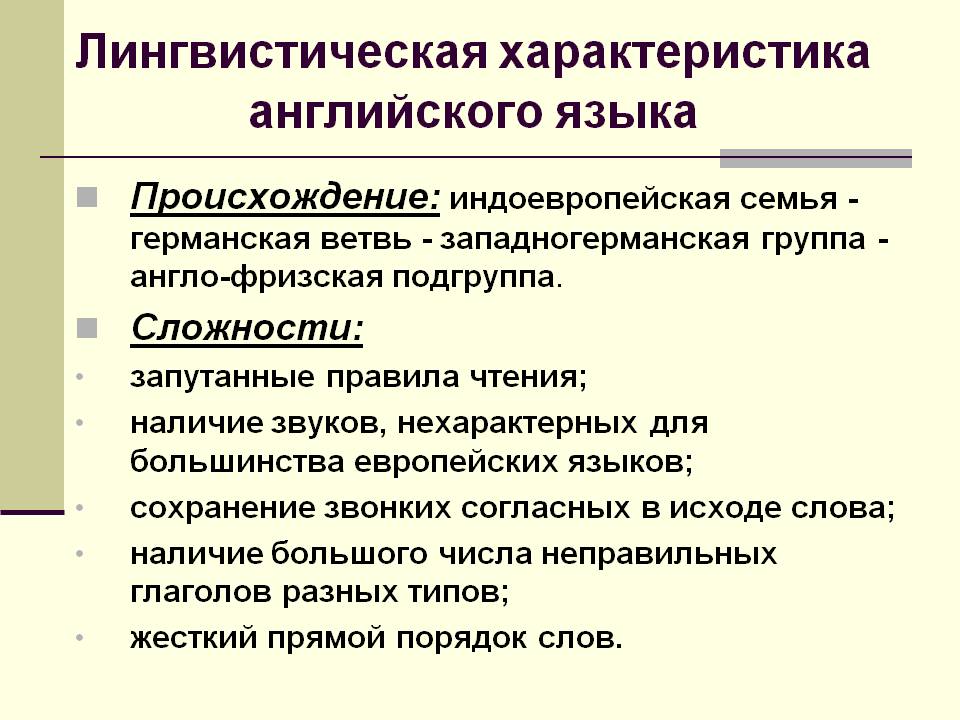 Лингвистическая характеристика английского языка

Происхождение: индоевропейская семья - германская ветвь - западногерманская группа - англо-фризская подгруппа.

Сложности:

запутанные правила чтения;

наличие звуков, нехарактерных для большинства европейских языков;

сохранение звонких согласных в исходе слова;

наличие большого числа неправильных глаголов разных типов;

жесткий прямой порядок слов.